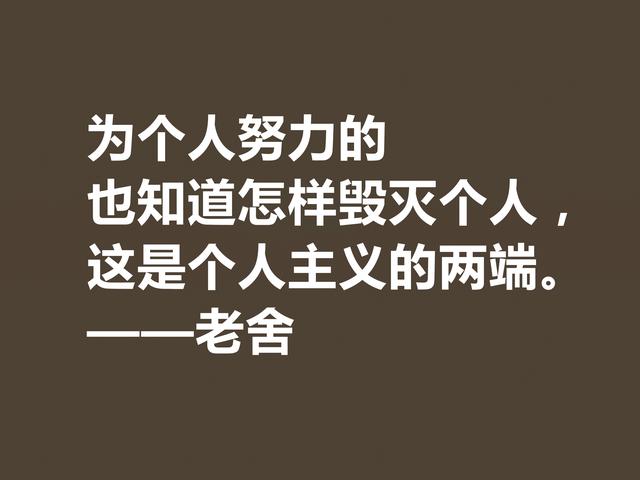 为个人努力的
也知道怎样毁灭个人，
这是个人主义的两端。
——老舍